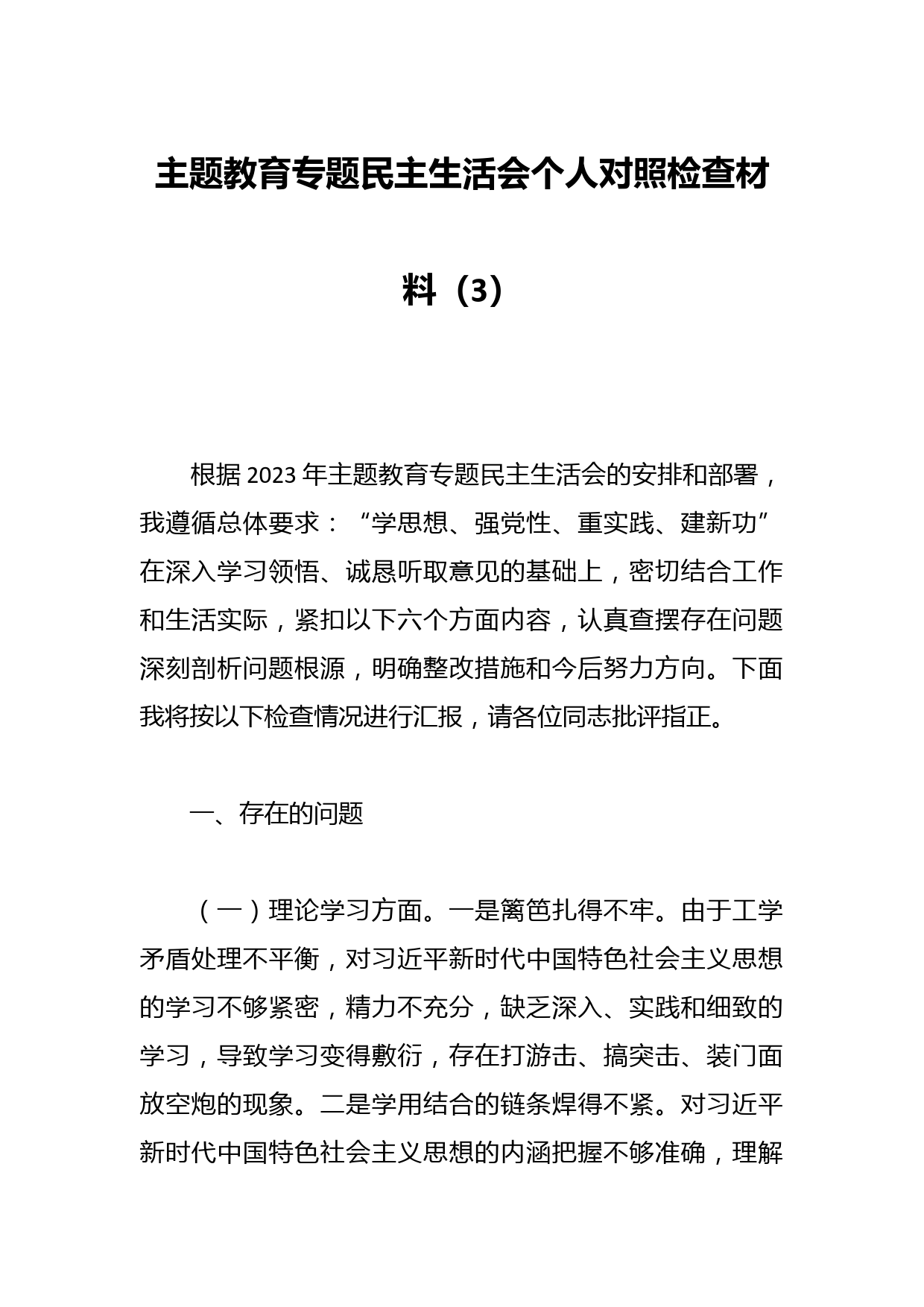 主题教育专题民主生活会个人对照检查材料（3）

根据2023年主题教育专题民主生活会的安排和部署，我遵循总体要求：“学思想、强党性、重实践、建新功”在深入学习领悟、诚恳听取意见的基础上，密切结合工作和生活实际，紧扣以下六个方面内容，认真查摆存在问题深刻剖析问题根源，明确整改措施和今后努力方向。下面我将按以下检查情况进行汇报，请各位同志批评指正。

一、存在的问题

（一）理论学习方面。一是篱笆扎得不牢。由于工学矛盾处理不平衡，对习近平新时代中国特色社会主义思想的学习不够紧密，精力不充分，缺乏深入、实践和细致的学习，导致学习变得敷衍，存在打游击、搞突击、装门面放空炮的现象。二是学用结合的链条焊得不紧。对习近平新时代中国特色社会主义思想的内涵把握不够准确，理解